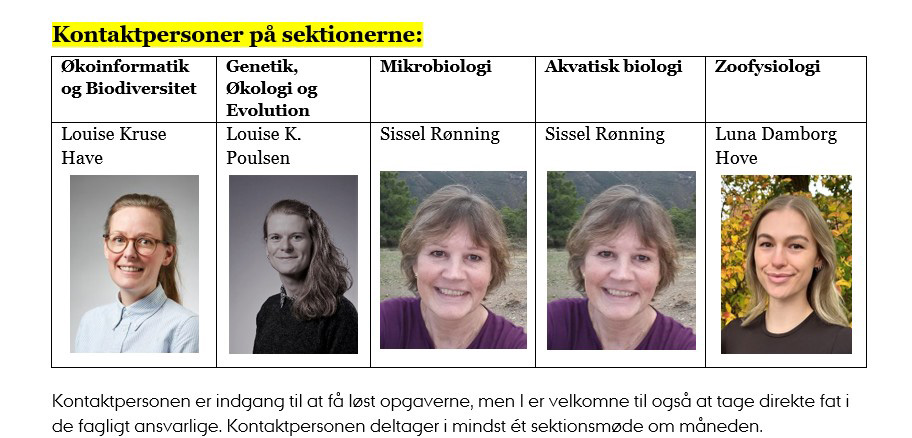 Kontaktpersoner på sektionerne:

| Økoinformatik og Biodiversitet | Genetik, Økologi og Evolution | Mikrobiologi | Akvatisk biologi | Zoofysiologi |
|---|---|---|---|---|
| Louise Kruse Have | Louise K. Poulsen | Sissel Rønning | Sissel Rønning | Luna Damborg Hove |

Kontaktpersonen er indgang til at få løst opgaverne, men I er velkomne til også at tage direkte fat i de fagligt ansvarlige. Kontaktpersonen deltager i mindst ét sektionsmøde om måneden.